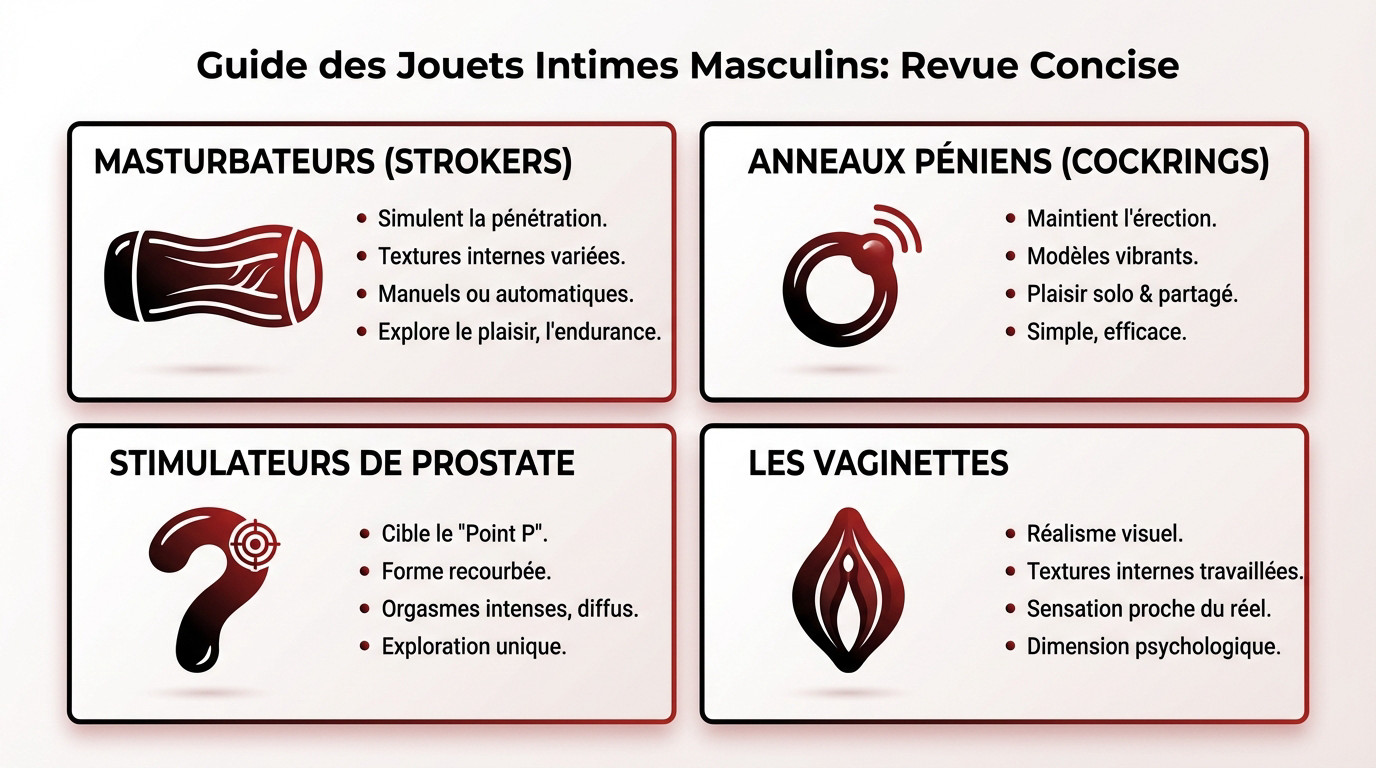 Guide des Jouets Intimes Masculins: Revue Concise

MASTURBATEURS (STROKERS)

- Simulent la pénétration.
- Textures internes variées.
- Manuels ou automatiques.
- Explore le plaisir, l'endurance.

ANNEAUX PÉNIENS (COCKRINGS)

- Maintient l'érection.
- Modèles vibrants.
- Plaisir solo & partagé.
- Simple, efficace.

STIMULATEURS DE PROSTATE

- Cible le "Point P".
- Forme recourbée.
- Orgasmes intenses, diffus.
- Exploration unique.

LES VAGINETTES

- Réalisme visuel.
- Textures internes travaillées.
- Sensation proche du réel.
- Dimension psychologique.